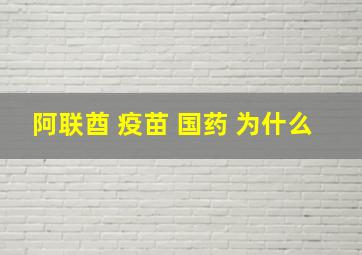 阿联酋 疫苗 国药 为什么